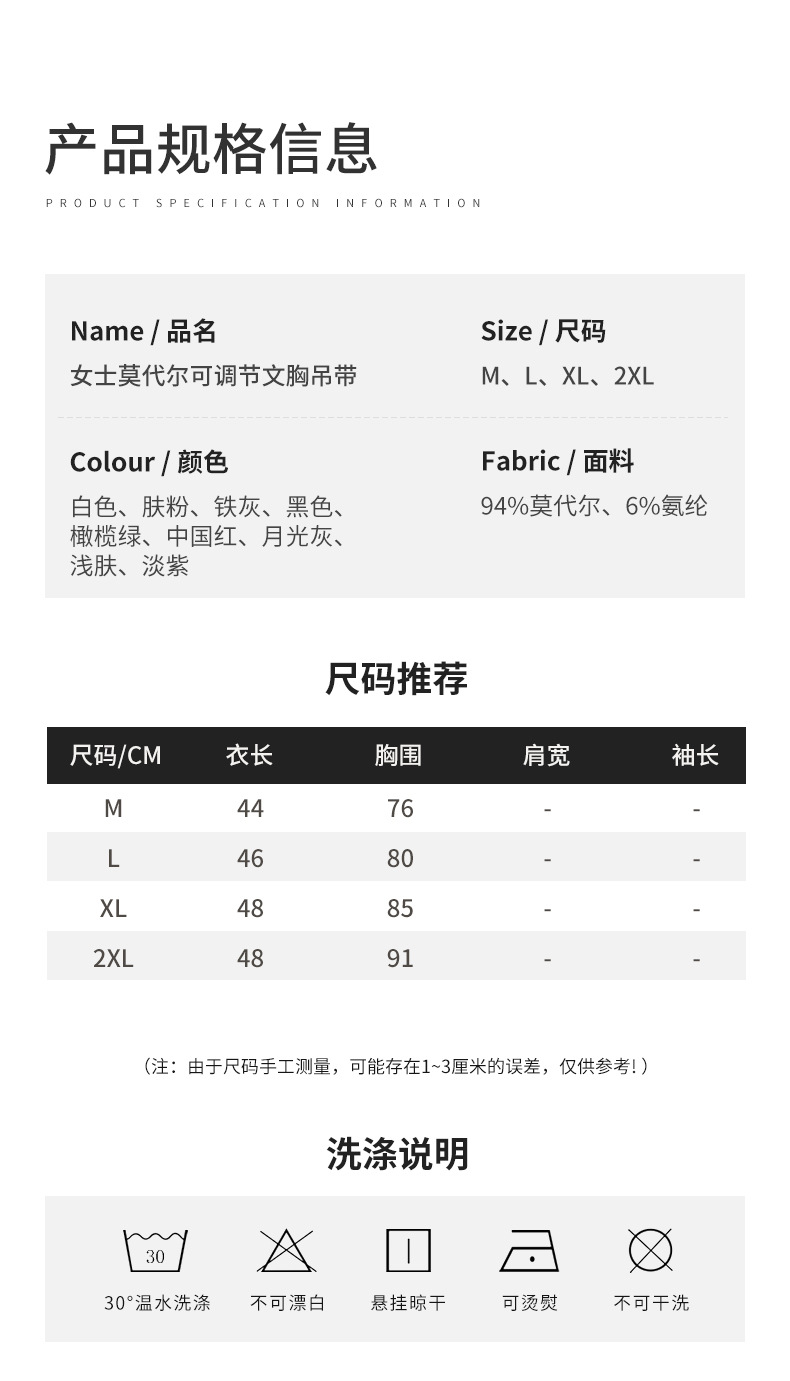 产品规格信息

PRODUCT SPECIFICATION INFORMATION

Name / 品名
女士莫代尔可调节文胸吊带

Size / 尺码
M、L、XL、2XL

Colour / 颜色
白色、肤粉、铁灰、黑色、橄榄绿、中国红、月光灰、浅肤、淡紫

Fabric / 面料
94%莫代尔、6%氨纶

尺码推荐

| 尺码/CM | 衣长 | 胸围 | 肩宽 | 袖长 |
|---|---|---|---|---|
| M | 44 | 76 | - | - |
| L | 46 | 80 | - | - |
| XL | 48 | 85 | - | - |
| 2XL | 48 | 91 | - | - |

（注：由于尺码手工测量，可能存在1~3厘米的误差，仅供参考!）

洗涤说明

30

30°温水洗涤　不可漂白　悬挂晾干　可烫熨　不可干洗